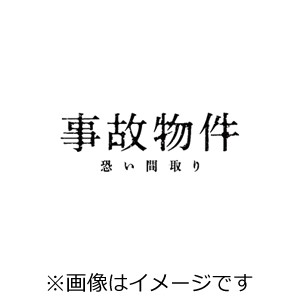 事故物件
恐い間取り

※画像はイメージです